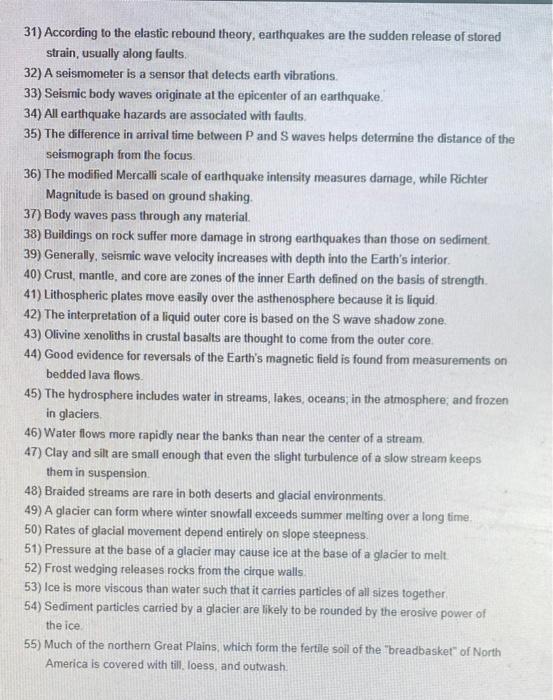 31) According to the elastic rebound theory, earthquakes are the sudden release of stored strain, usually along faults.
32) A seismometer is a sensor that detects earth vibrations.
33) Seismic body waves originate at the epicenter of an earthquake.
34) All earthquake hazards are associated with faults.
35) The difference in arrival time between P and S waves helps determine the distance of the seismograph from the focus.
36) The modified Mercalli scale of earthquake intensity measures damage, while Richter Magnitude is based on ground shaking.
37) Body waves pass through any material.
38) Buildings on rock suffer more damage in strong earthquakes than those on sediment.
39) Generally, seismic wave velocity increases with depth into the Earth's interior.
40) Crust, mantle, and core are zones of the inner Earth defined on the basis of strength.
41) Lithospheric plates move easily over the asthenosphere because it is liquid.
42) The interpretation of a liquid outer core is based on the S wave shadow zone.
43) Olivine xenoliths in crustal basalts are thought to come from the outer core.
44) Good evidence for reversals of the Earth's magnetic field is found from measurements on bedded lava flows.
45) The hydrosphere includes water in streams, lakes, oceans; in the atmosphere; and frozen in glaciers.
46) Water flows more rapidly near the banks than near the center of a stream.
47) Clay and silt are small enough that even the slight turbulence of a slow stream keeps them in suspension.
48) Braided streams are rare in both deserts and glacial environments.
49) A glacier can form where winter snowfall exceeds summer melting over a long time.
50) Rates of glacial movement depend entirely on slope steepness.
51) Pressure at the base of a glacier may cause ice at the base of a glacier to melt.
52) Frost wedging releases rocks from the cirque walls.
53) Ice is more viscous than water such that it carries particles of all sizes together.
54) Sediment particles carried by a glacier are likely to be rounded by the erosive power of the ice.
55) Much of the northern Great Plains, which form the fertile soil of the "breadbasket" of North America is covered with till, loess, and outwash.